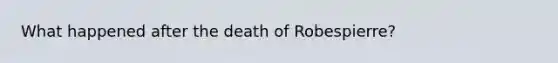 What happened after the death of Robespierre?